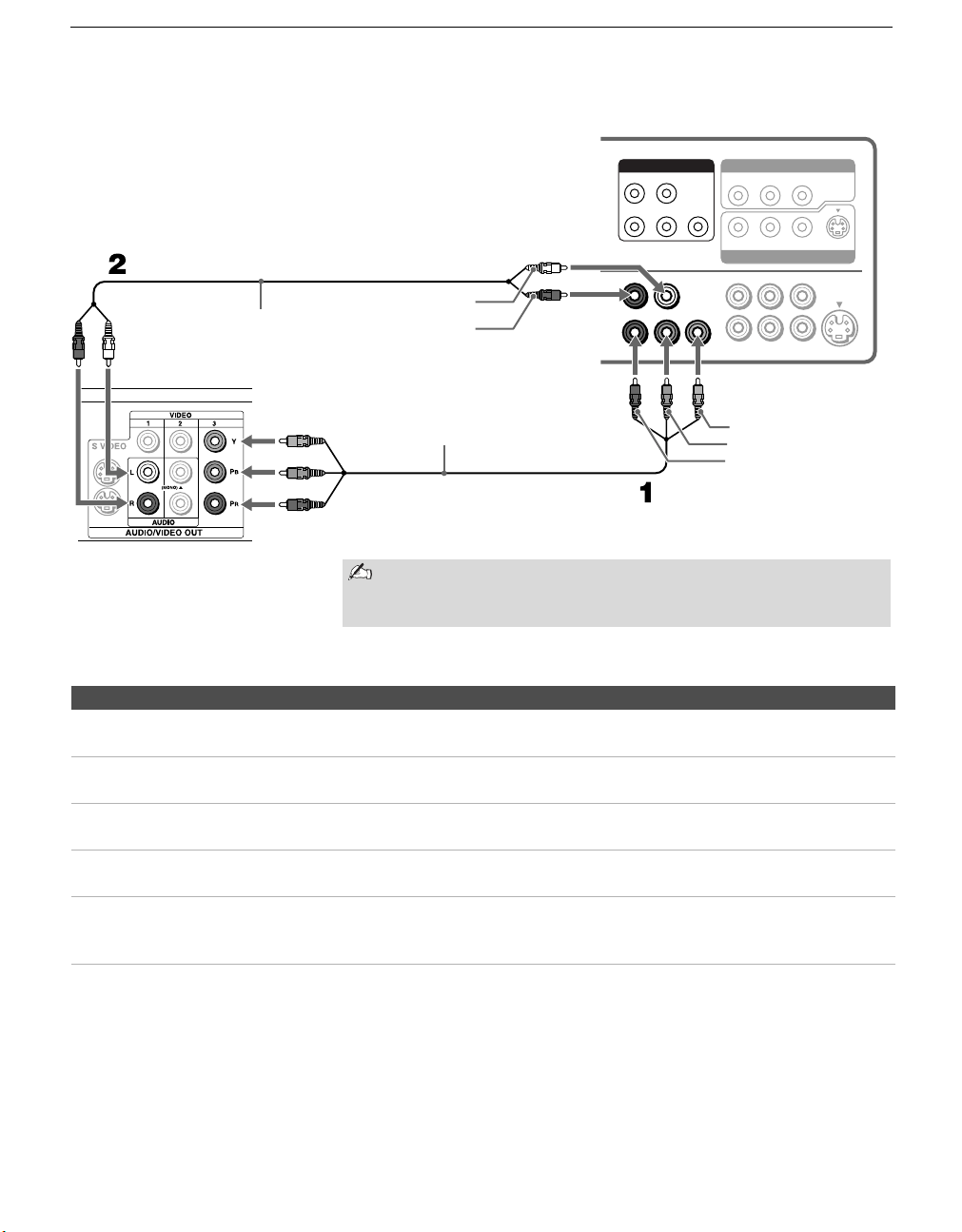 2

VIDEO
1 2 3
S VIDEO
Y
L
PB
(MONO)
R
PR
AUDIO
AUDIO/VIDEO OUT

1